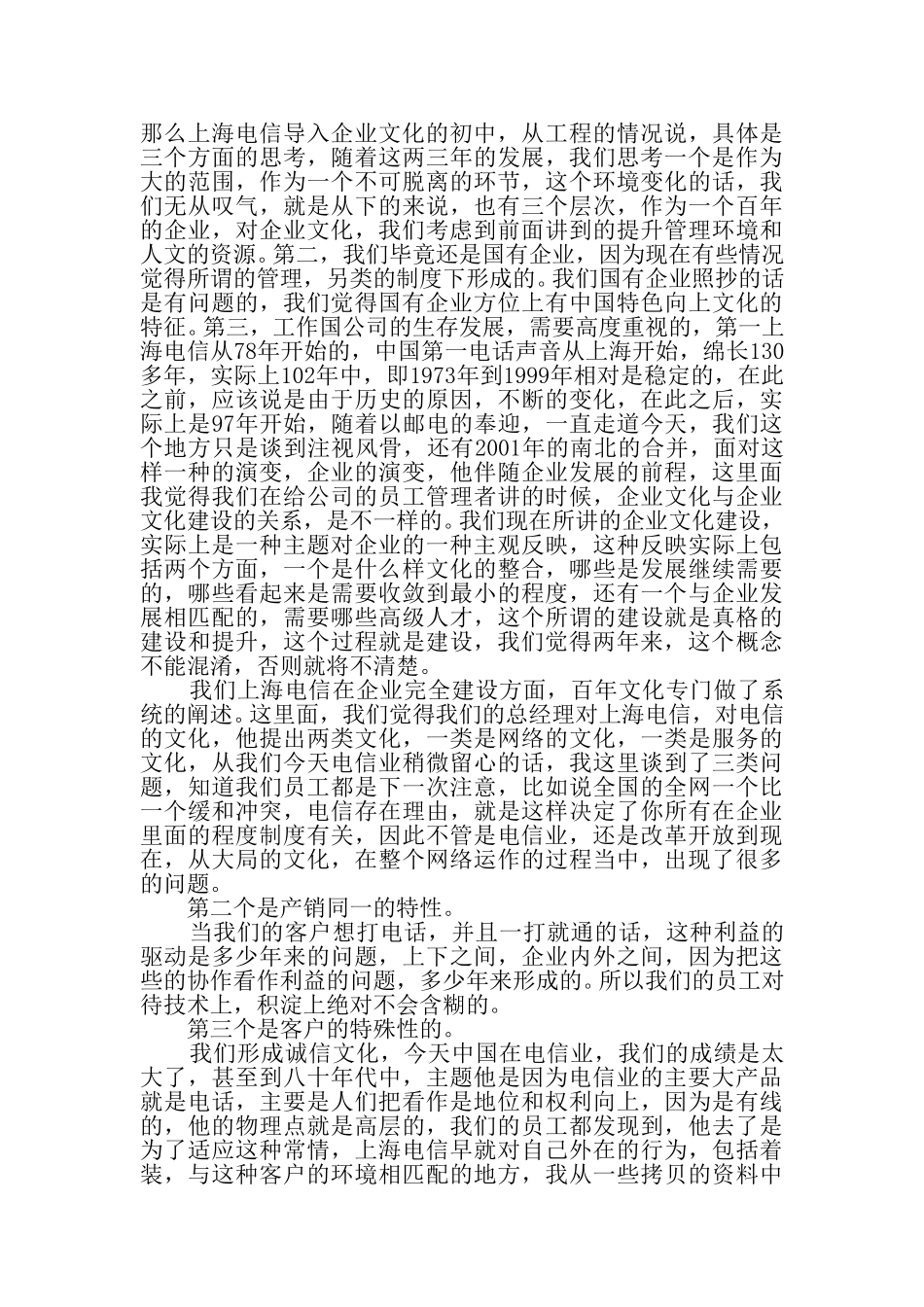 那么上海电信导入企业文化的初中，从工程的情况说，具体是三个方面的思考，随着这两三年的发展，我们思考一个是作为大的范围，作为一个不可脱离的环节，这个环境变化的话，我们无从叹气，就是从下的来说，也有三个层次，作为一个百年的企业，对企业文化，我们考虑到前面讲到的提升管理环境和人文的资源。第二，我们毕竟还是国有企业，因为现在有些情况觉得所谓的管理，另类的制度下形成的。我们国有企业照抄的话是有问题的，我们觉得国有企业方位上有中国特色向上文化的特征。第三，工作国公司的生存发展，需要高度重视的，第一上海电信从78年开始的，中国第一电话声音从上海开始，绵长130多年，实际上102年中，即1973年到1999年相对是稳定的，在此之前，应该说是由于历史的原因，不断的变化，在此之后，实际上是97年开始，随着以邮电的奉迎，一直走道今天，我们这个地方只是谈到注视风骨，还有2001年的南北的合并，面对这样一种的演变，企业的演变，他伴随企业发展的前程，这里面我觉得我们在给公司的员工管理者讲的时候，企业文化与企业文化建设的关系，是不一样的。我们现在所讲的企业文化建设，实际上是一种主题对企业的一种主观反映，这种反映实际上包括两个方面，一个是什么样文化的整合，哪些是发展继续需要的，哪些看起来是需要收敛到最小的程度，还有一个与企业发展相匹配的，需要哪些高级人才，这个所谓的建设就是真格的建设和提升，这个过程就是建设，我们觉得两年来，这个概念不能混淆，否则就将不清楚。

我们上海电信在企业完全建设方面，百年文化专门做了系统的阐述。这里面，我们觉得我们的总经理对上海电信，对电信的文化，他提出两类文化，一类是网络的文化，一类是服务的文化，从我们今天电信业稍微留心的话，我这里谈到了三类问题，知道我们员工都是下一次注意，比如说全国的全网一个比一个缓和冲突，电信存在理由，就是这样决定了你所有在企业里面的程度制度有关，因此不管是电信业，还是改革开放到现在，从大局的文化，在整个网络运作的过程当中，出现了很多的问题。

第二个是产销同一的特性。

当我们的客户想打电话，并且一打就通的话，这种利益的驱动是多少年来的问题，上下之间，企业内外之间，因为把这些的协作看作利益的问题，多少年来形成的。所以我们的员工对待技术上，积淀上绝对不会含糊的。

第三个是客户的特殊性的。

我们形成诚信文化，今天中国在电信业，我们的成绩是太大了，甚至到八十年代中，主题他是因为电信业的主要大产品就是电话，主要是人们把看作是地位和权利向上，因为是有线的，他的物理点就是高层的，我们的员工都发现到，他去了是为了适应这种常情，上海电信早就对自己外在的行为，包括着装，与这种客户的环境相匹配的地方，我从一些拷贝的资料中